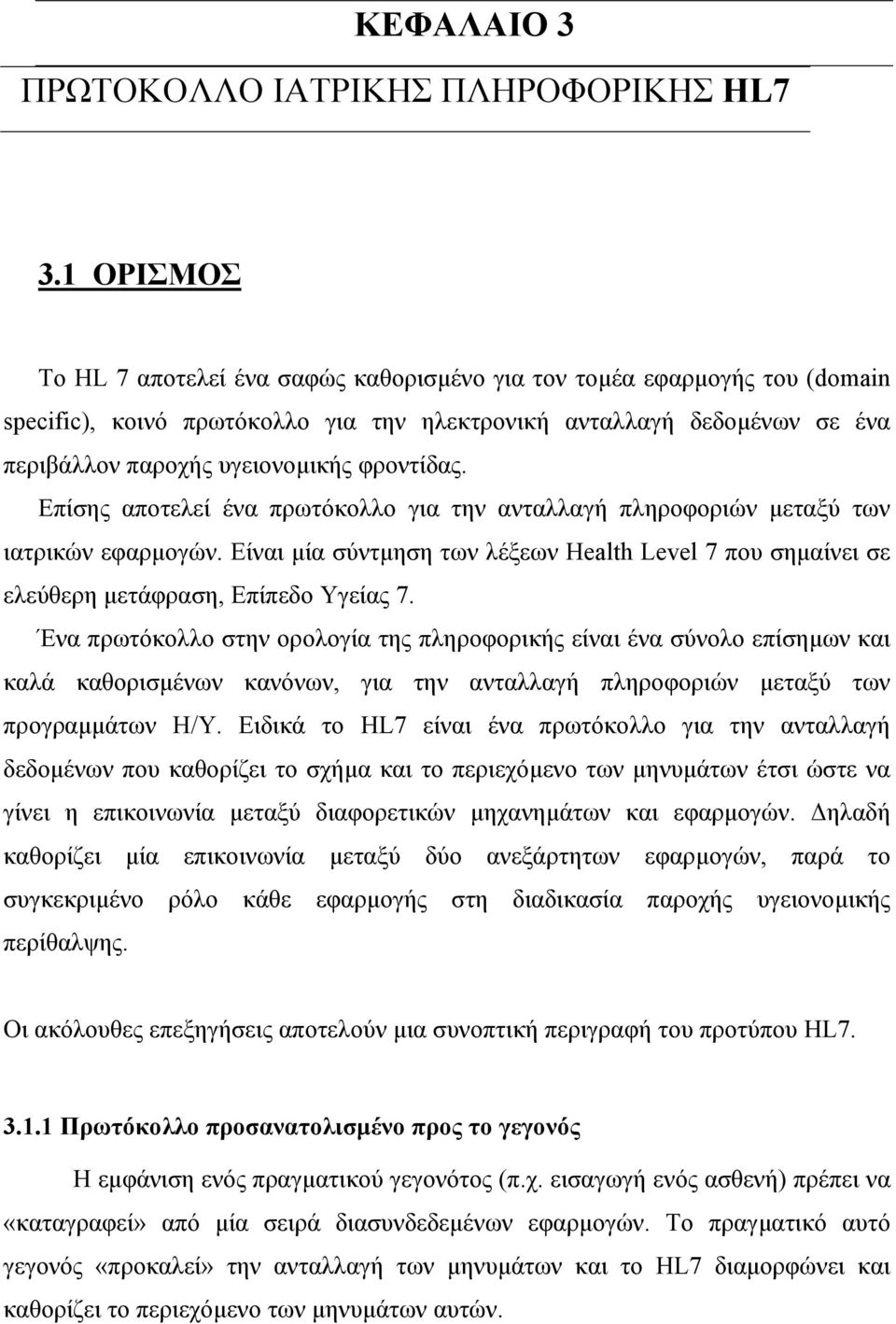 ΚΕΦΑΛΑΙΟ 3

ΠΡΩΤΟΚΟΛΛΟ ΙΑΤΡΙΚΗΣ ΠΛΗΡΟΦΟΡΙΚΗΣ HL7

3.1 ΟΡΙΣΜΟΣ

Το HL 7 αποτελεί ένα σαφώς καθορισμένο για τον τομέα εφαρμογής του (domain specific), κοινό πρωτόκολλο για την ηλεκτρονική ανταλλαγή δεδομένων σε ένα περιβάλλον παροχής υγειονομικής φροντίδας.

Επίσης αποτελεί ένα πρωτόκολλο για την ανταλλαγή πληροφοριών μεταξύ των ιατρικών εφαρμογών. Είναι μία σύντμηση των λέξεων Health Level 7 που σημαίνει σε ελεύθερη μετάφραση, Επίπεδο Υγείας 7.

Ένα πρωτόκολλο στην ορολογία της πληροφορικής είναι ένα σύνολο επίσημων και καλά καθορισμένων κανόνων, για την ανταλλαγή πληροφοριών μεταξύ των προγραμμάτων Η/Υ. Ειδικά το HL7 είναι ένα πρωτόκολλο για την ανταλλαγή δεδομένων που καθορίζει το σχήμα και το περιεχόμενο των μηνυμάτων έτσι ώστε να γίνει η επικοινωνία μεταξύ διαφορετικών μηχανημάτων και εφαρμογών. Δηλαδή καθορίζει μία επικοινωνία μεταξύ δύο ανεξάρτητων εφαρμογών, παρά το συγκεκριμένο ρόλο κάθε εφαρμογής στη διαδικασία παροχής υγειονομικής περίθαλψης.

Οι ακόλουθες επεξηγήσεις αποτελούν μια συνοπτική περιγραφή του προτύπου HL7.

3.1.1 Πρωτόκολλο προσανατολισμένο προς το γεγονός

Η εμφάνιση ενός πραγματικού γεγονότος (π.χ. εισαγωγή ενός ασθενή) πρέπει να «καταγραφεί» από μία σειρά διασυνδεδεμένων εφαρμογών. Το πραγματικό αυτό γεγονός «προκαλεί» την ανταλλαγή των μηνυμάτων και το HL7 διαμορφώνει και καθορίζει το περιεχόμενο των μηνυμάτων αυτών.